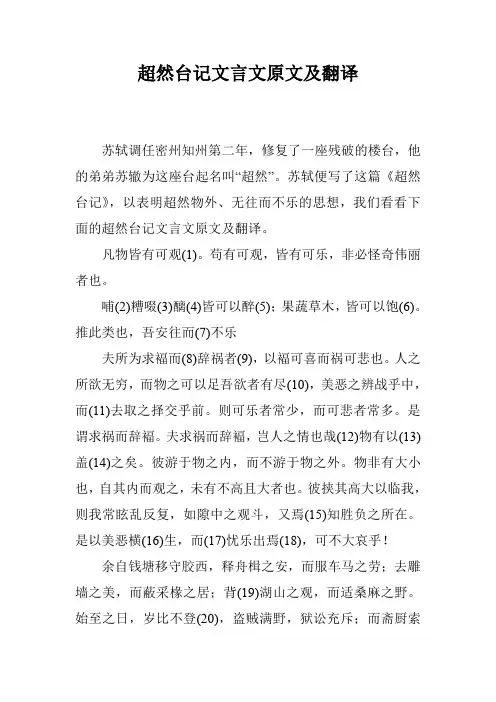 超然台记文言文原文及翻译

苏轼调任密州知州第二年，修复了一座残破的楼台，他的弟弟苏辙为这座台起名叫“超然”。苏轼便写了这篇《超然台记》，以表明超然物外、无往而不乐的思想，我们看看下面的超然台记文言文原文及翻译。

凡物皆有可观(1)。苟有可观，皆有可乐，非必怪奇伟丽者也。

哺(2)糟啜(3)醨(4)皆可以醉(5)；果蔬草木，皆可以饱(6)。推此类也，吾安往而(7)不乐

夫所为求福而(8)辞祸者(9)，以福可喜而祸可悲也。人之所欲无穷，而物之可以足吾欲者有尽(10)，美恶之辨战乎中，而(11)去取之择交乎前。则可乐者常少，而可悲者常多。是谓求祸而辞福。夫求祸而辞福，岂人之情也哉(12)物有以(13)盖(14)之矣。彼游于物之内，而不游于物之外。物非有大小也，自其内而观之，未有不高且大者也。彼挟其高大以临我，则我常眩乱反复，如隙中之观斗，又焉(15)知胜负之所在。是以美恶横(16)生，而(17)忧乐出焉(18)，可不大哀乎！

余自钱塘移守胶西，释舟楫之安，而服车马之劳；去雕墙之美，而蔽采椽之居；背(19)湖山之观，而适桑麻之野。始至之日，岁比不登(20)，盗贼满野，狱讼充斥；而斋厨索